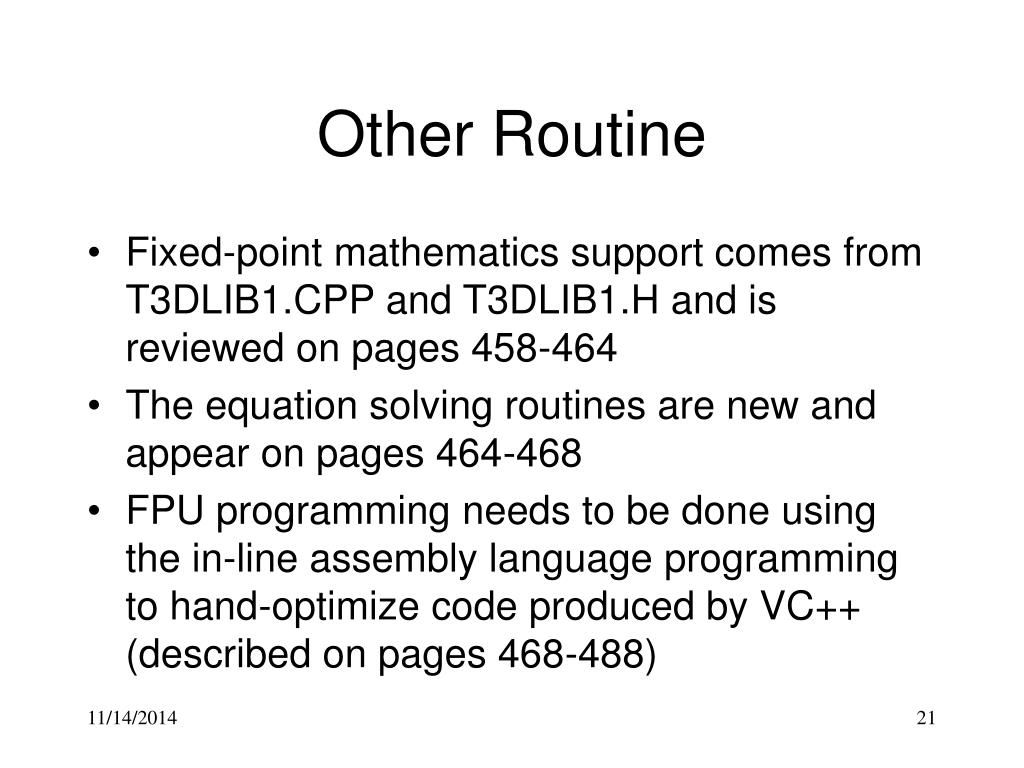 Other Routine

• Fixed-point mathematics support comes from T3DLIB1.CPP and T3DLIB1.H and is reviewed on pages 458-464
• The equation solving routines are new and appear on pages 464-468
• FPU programming needs to be done using the in-line assembly language programming to hand-optimize code produced by VC++ (described on pages 468-488)

11/14/2014

21